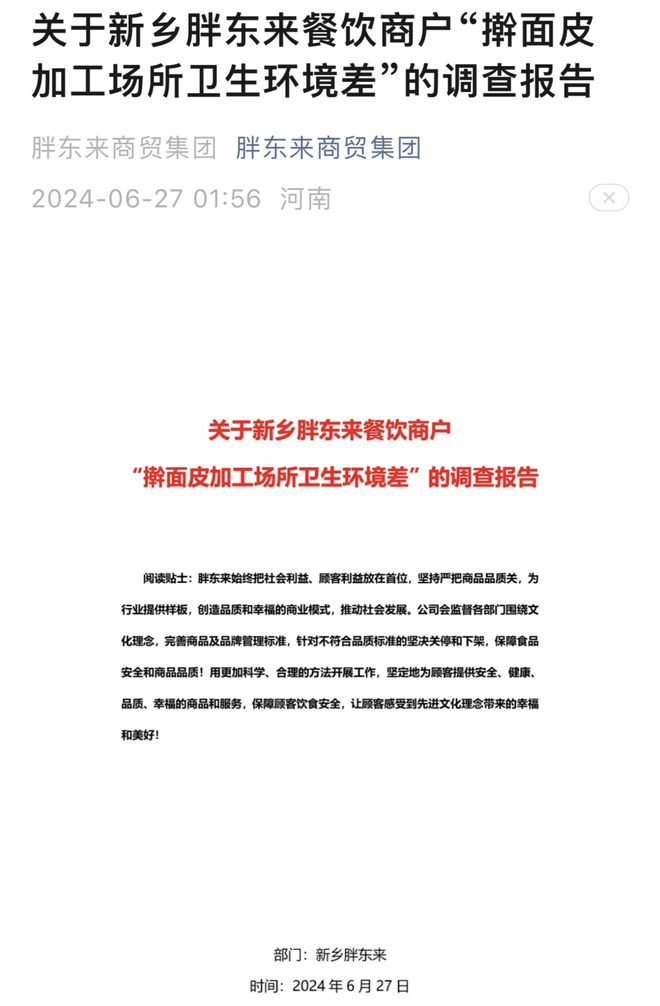 关于新乡胖东来餐饮商户“擀面皮加工场所卫生环境差”的调查报告

胖东来商贸集团 胖东来商贸集团

2024-06-27 01:56 河南

关于新乡胖东来餐饮商户
“擀面皮加工场所卫生环境差”的调查报告

阅读贴士：胖东来始终把社会利益、顾客利益放在首位，坚持严把商品品质关，为行业提供样板，创造品质和幸福的商业模式，推动社会发展。公司会监督各部门围绕文化理念，完善商品及品牌管理标准，针对不符合品质标准的坚决关停和下架，保障食品安全和商品品质！用更加科学、合理的方法开展工作，坚定地为顾客提供安全、健康、品质、幸福的商品和服务，保障顾客饮食安全，让顾客感受到先进文化理念带来的幸福和美好！

部门：新乡胖东来
时间：2024 年 6 月 27 日